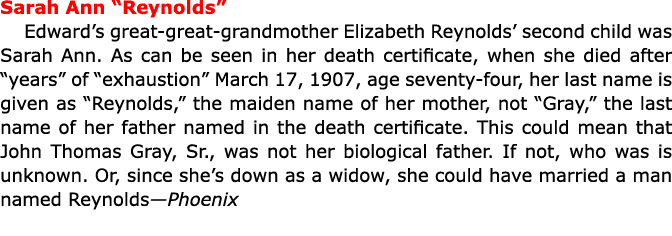 Sarah Ann “Reynolds”

Edward’s great-great-grandmother Elizabeth Reynolds’ second child was Sarah Ann. As can be seen in her death certificate, when she died after “years” of “exhaustion” March 17, 1907, age seventy-four, her last name is given as “Reynolds,” the maiden name of her mother, not “Gray,” the last name of her father named in the death certificate. This could mean that John Thomas Gray, Sr., was not her biological father. If not, who was is unknown. Or, since she’s down as a widow, she could have married a man named Reynolds—Phoenix